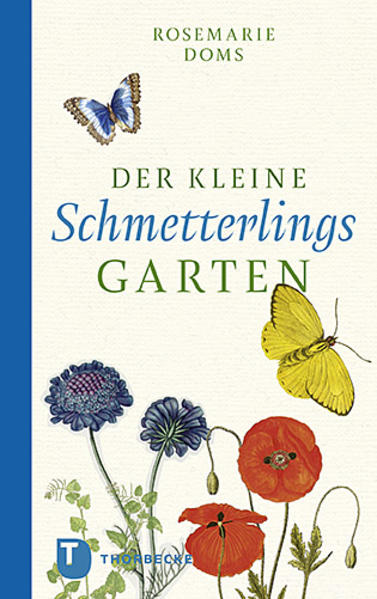 ROSEMARIE DOMS

DER KLEINE
Schmetterlings
GARTEN

T
THORBECKE